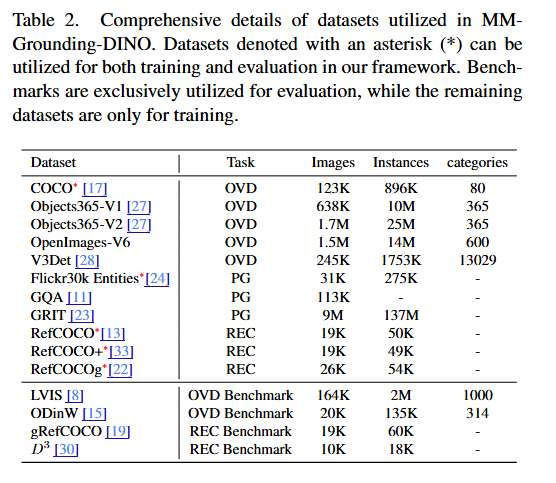 Table 2. Comprehensive details of datasets utilized in MM-Grounding-DINO. Datasets denoted with an asterisk (*) can be utilized for both training and evaluation in our framework. Benchmarks are exclusively utilized for evaluation, while the remaining datasets are only for training.

| Dataset | Task | Images | Instances | categories |
|---|---|---|---|---|
| COCO* [17] | OVD | 123K | 896K | 80 |
| Objects365-V1 [27] | OVD | 638K | 10M | 365 |
| Objects365-V2 [27] | OVD | 1.7M | 25M | 365 |
| OpenImages-V6 | OVD | 1.5M | 14M | 600 |
| V3Det [28] | OVD | 245K | 1753K | 13029 |
| Flickr30k Entities*[24] | PG | 31K | 275K | - |
| GQA [11] | PG | 113K | - | - |
| GRIT [23] | PG | 9M | 137M | - |
| RefCOCO*[13] | REC | 19K | 50K | - |
| RefCOCO+*[33] | REC | 19K | 49K | - |
| RefCOCOg*[22] | REC | 26K | 54K | - |
| LVIS [8] | OVD Benchmark | 164K | 2M | 1000 |
| ODinW [15] | OVD Benchmark | 20K | 135K | 314 |
| gRefCOCO [19] | REC Benchmark | 19K | 60K | - |
| $D^3$ [30] | REC Benchmark | 10K | 18K | - |